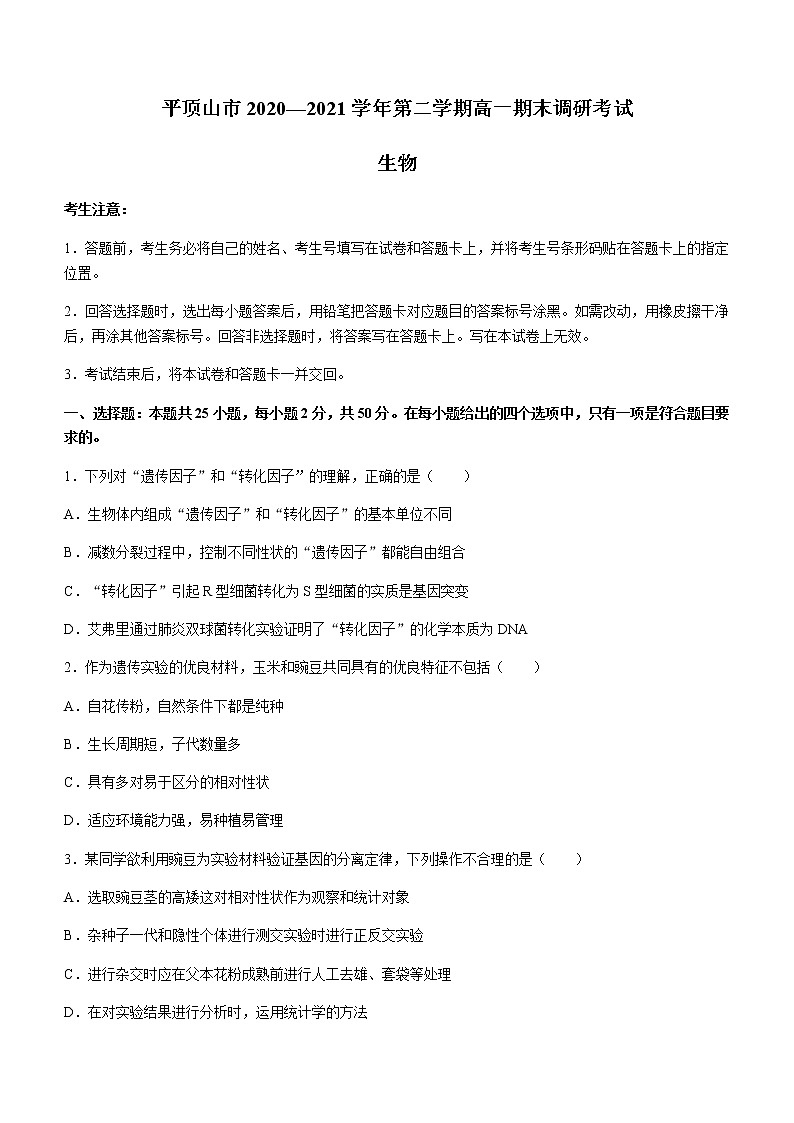 平顶山市 2020—2021 学年第二学期高一期末调研考试

生物

考生注意：

1．答题前，考生务必将自己的姓名、考生号填写在试卷和答题卡上，并将考生号条形码贴在答题卡上的指定位置。

2．回答选择题时，选出每小题答案后，用铅笔把答题卡对应题目的答案标号涂黑。如需改动，用橡皮擦干净后，再涂其他答案标号。回答非选择题时，将答案写在答题卡上。写在本试卷上无效。

3．考试结束后，将本试卷和答题卡一并交回。

一、选择题：本题共 25 小题，每小题 2 分，共 50 分。在每小题给出的四个选项中，只有一项是符合题目要求的。

1．下列对“遗传因子”和“转化因子”的理解，正确的是（　　）

A．生物体内组成“遗传因子”和“转化因子”的基本单位不同

B．减数分裂过程中，控制不同性状的“遗传因子”都能自由组合

C．“转化因子”引起 R 型细菌转化为 S 型细菌的实质是基因突变

D．艾弗里通过肺炎双球菌转化实验证明了“转化因子”的化学本质为 DNA

2．作为遗传实验的优良材料，玉米和豌豆共同具有的优良特征不包括（　　）

A．自花传粉，自然条件下都是纯种

B．生长周期短，子代数量多

C．具有多对易于区分的相对性状

D．适应环境能力强，易种植易管理

3．某同学欲利用豌豆为实验材料验证基因的分离定律，下列操作不合理的是（　　）

A．选取豌豆茎的高矮这对相对性状作为观察和统计对象

B．杂种子一代和隐性个体进行测交实验时进行正反交实验

C．进行杂交时应在父本花粉成熟前进行人工去雄、套袋等处理

D．在对实验结果进行分析时，运用统计学的方法